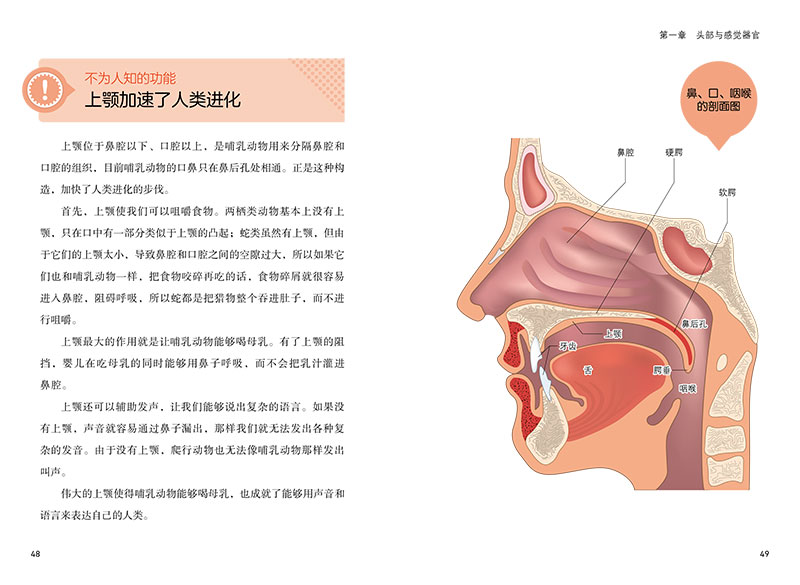 不为人知的功能
上颚加速了人类进化

上颚位于鼻腔以下、口腔以上，是哺乳动物用来分隔鼻腔和口腔的组织，目前哺乳动物的口鼻只在鼻后孔处相通。正是这种构造，加快了人类进化的步伐。

首先，上颚使我们可以咀嚼食物。两栖类动物基本上没有上颚，只在口中有一部分类似于上颚的凸起；蛇类虽然有上颚，但由于它们的上颚太小，导致鼻腔和口腔之间的空隙过大，所以如果它们也和哺乳动物一样，把食物咬碎再吃的话，食物碎屑就很容易进入鼻腔，阻碍呼吸，所以蛇都是把猎物整个吞进肚子，而不进行咀嚼。

上颚最大的作用就是让哺乳动物能够喝母乳。有了上颚的阻挡，婴儿在吃母乳的同时能够用鼻子呼吸，而不会把乳汁灌进鼻腔。

上颚还可以辅助发声，让我们能够说出复杂的语言。如果没有上颚，声音就容易通过鼻子漏出，那样我们就无法发出各种复杂的发音。由于没有上颚，爬行动物也无法像哺乳动物那样发出叫声。

伟大的上颚使得哺乳动物能够喝母乳，也成就了能够用声音和语言来表达自己的人类。

48

第一章　头部与感觉器官

鼻、口、咽喉的剖面图

鼻腔
硬腭
软腭
鼻后孔
上颚
牙齿
舌
腭垂
咽喉

49